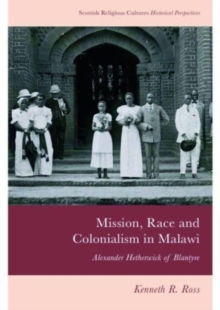 Scottish Religious Cultures Historical Perspectives

Mission, Race and Colonialism in Malawi

Alexander Hetherwick of Blantyre

Kenneth R. Ross